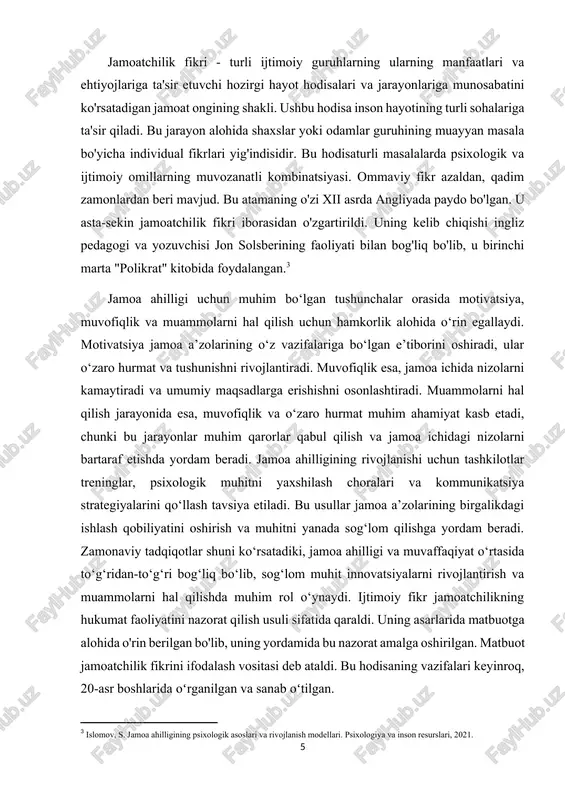 Jamoatchilik fikri - turli ijtimoiy guruhlarning ularning manfaatlari va ehtiyojlariga ta'sir etuvchi hozirgi hayot hodisalari va jarayonlariga munosabatini ko'rsatadigan jamoat ongining shakli. Ushbu hodisa inson hayotining turli sohalariga ta'sir qiladi. Bu jarayon alohida shaxslar yoki odamlar guruhining muayyan masala bo'yicha individual fikrlari yig'indisidir. Bu hodisaturli masalalarda psixologik va ijtimoiy omillarning muvozanatli kombinatsiyasi. Ommaviy fikr azaldan, qadim zamonlardan beri mavjud. Bu atamaning o'zi XII asrda Angliyada paydo bo'lgan. U asta-sekin jamoatchilik fikri iborasidan o'zgartirildi. Uning kelib chiqishi ingliz pedagogi va yozuvchisi Jon Solsberining faoliyati bilan bog'liq bo'lib, u birinchi marta "Polikrat" kitobida foydalangan.$^3$

Jamoa ahilligi uchun muhim bo‘lgan tushunchalar orasida motivatsiya, muvofiqlik va muammolarni hal qilish uchun hamkorlik alohida o‘rin egallaydi. Motivatsiya jamoa a’zolarining o‘z vazifalariga bo‘lgan e’tiborini oshiradi, ular o‘zaro hurmat va tushunishni rivojlantiradi. Muvofiqlik esa, jamoa ichida nizolarni kamaytiradi va umumiy maqsadlarga erishishni osonlashtiradi. Muammolarni hal qilish jarayonida esa, muvofiqlik va o‘zaro hurmat muhim ahamiyat kasb etadi, chunki bu jarayonlar muhim qarorlar qabul qilish va jamoa ichidagi nizolarni bartaraf etishda yordam beradi. Jamoa ahilligining rivojlanishi uchun tashkilotlar treninglar, psixologik muhitni yaxshilash choralari va kommunikatsiya strategiyalarini qo‘llash tavsiya etiladi. Bu usullar jamoa a’zolarining birgalikdagi ishlash qobiliyatini oshirish va muhitni yanada sog‘lom qilishga yordam beradi. Zamonaviy tadqiqotlar shuni ko‘rsatadiki, jamoa ahilligi va muvaffaqiyat o‘rtasida to‘g‘ridan-to‘g‘ri bog‘liq bo‘lib, sog‘lom muhit innovatsiyalarni rivojlantirish va muammolarni hal qilishda muhim rol o‘ynaydi. Ijtimoiy fikr jamoatchilikning hukumat faoliyatini nazorat qilish usuli sifatida qaraldi. Uning asarlarida matbuotga alohida o'rin berilgan bo'lib, uning yordamida bu nazorat amalga oshirilgan. Matbuot jamoatchilik fikrini ifodalash vositasi deb ataldi. Bu hodisaning vazifalari keyinroq, 20-asr boshlarida o‘rganilgan va sanab o‘tilgan.

$^3$ Islomov, S. Jamoa ahilligining psixologik asoslari va rivojlanish modellari. Psixologiya va inson resurslari, 2021.

5

FaylHub.uz